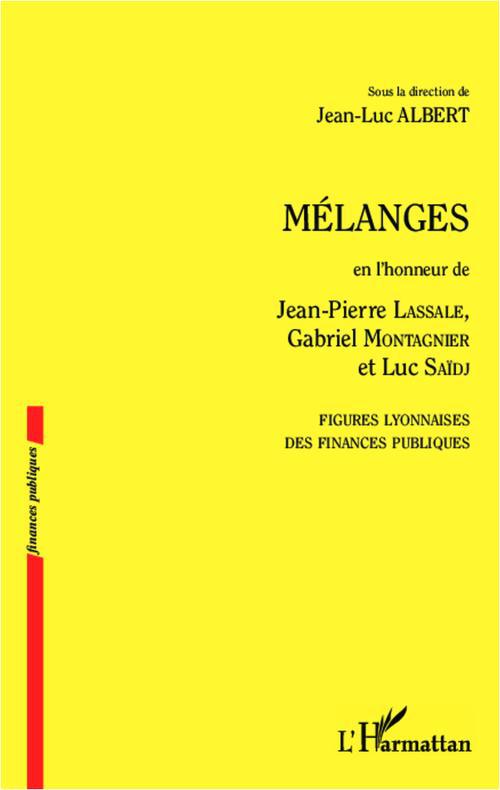 Sous la direction de
Jean-Luc ALBERT

MÉLANGES

en l'honneur de

Jean-Pierre LASSALE,
Gabriel MONTAGNIER
et Luc SAÏDJ

FIGURES LYONNAISES
DES FINANCES PUBLIQUES

finances publiques

L'Harmattan